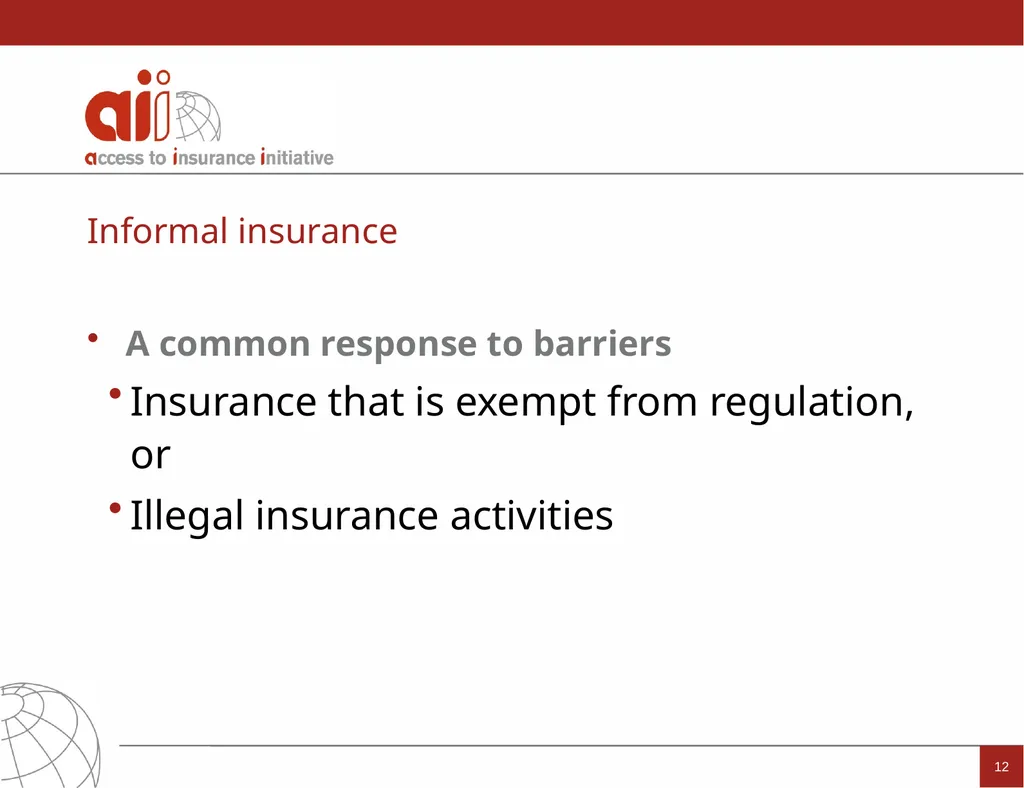 aii
access to insurance initiative

Informal insurance

• A common response to barriers
  • Insurance that is exempt from regulation, or
  • Illegal insurance activities

12